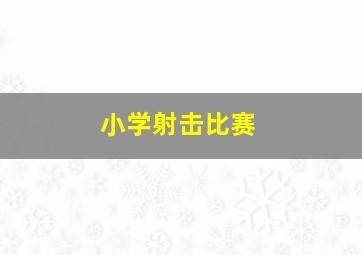 小学射击比赛